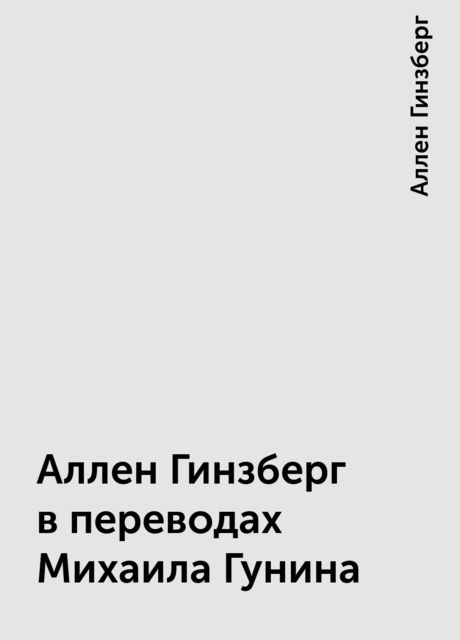 Аллен Гинзберг

Аллен Гинзберг в переводах Михаила Гунина